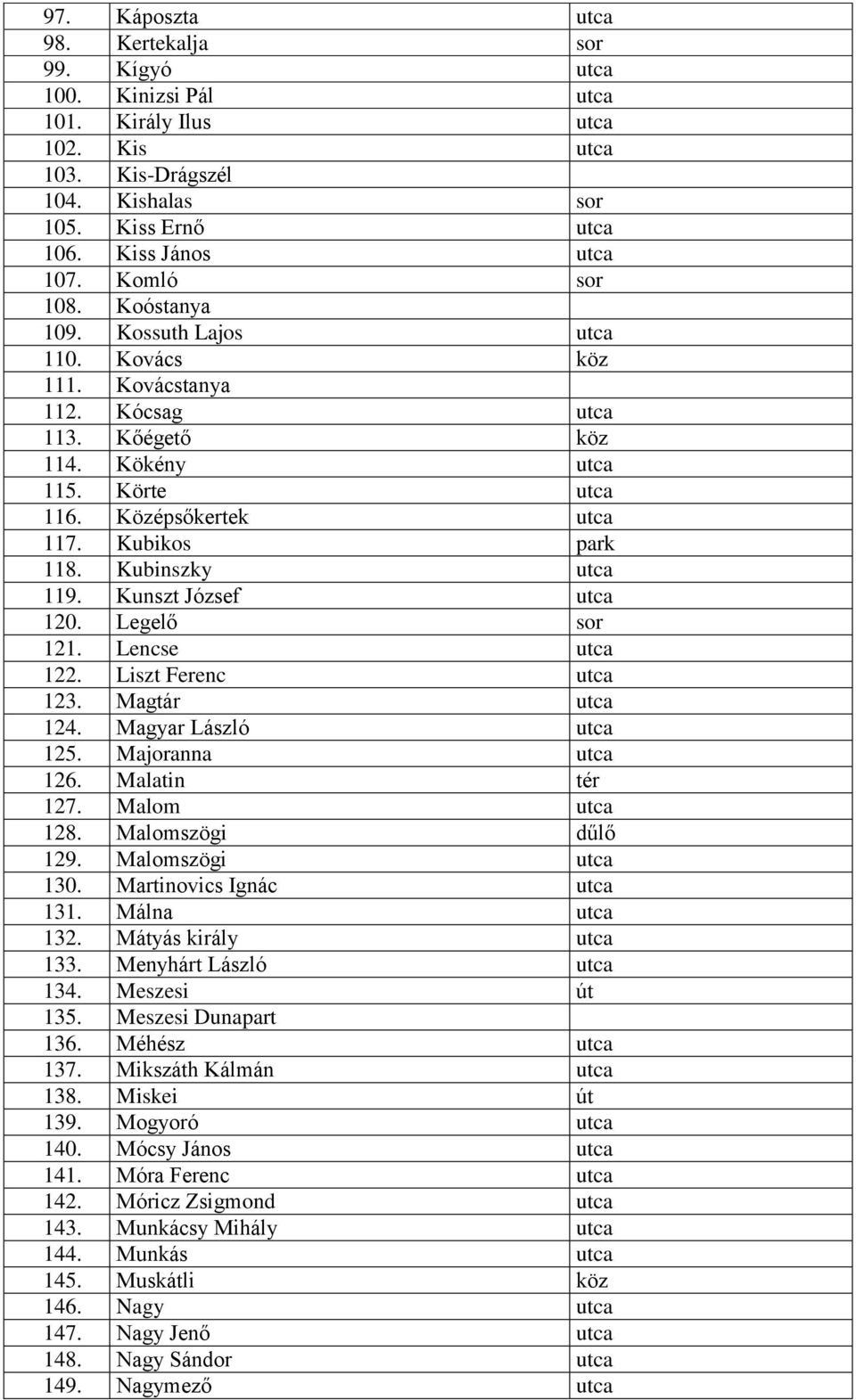 | | | |
|---|---|---|
| 97. | Káposzta | utca |
| 98. | Kertekalja | sor |
| 99. | Kígyó | utca |
| 100. | Kinizsi Pál | utca |
| 101. | Király Ilus | utca |
| 102. | Kis | utca |
| 103. | Kis-Drágszél | |
| 104. | Kishalas | sor |
| 105. | Kiss Ernő | utca |
| 106. | Kiss János | utca |
| 107. | Komló | sor |
| 108. | Koóstanya | |
| 109. | Kossuth Lajos | utca |
| 110. | Kovács | köz |
| 111. | Kovácstanya | |
| 112. | Kócsag | utca |
| 113. | Kőégető | köz |
| 114. | Kökény | utca |
| 115. | Körte | utca |
| 116. | Középsőkertek | utca |
| 117. | Kubikos | park |
| 118. | Kubinszky | utca |
| 119. | Kunszt József | utca |
| 120. | Legelő | sor |
| 121. | Lencse | utca |
| 122. | Liszt Ferenc | utca |
| 123. | Magtár | utca |
| 124. | Magyar László | utca |
| 125. | Majoranna | utca |
| 126. | Malatin | tér |
| 127. | Malom | utca |
| 128. | Malomszögi | dűlő |
| 129. | Malomszögi | utca |
| 130. | Martinovics Ignác | utca |
| 131. | Málna | utca |
| 132. | Mátyás király | utca |
| 133. | Menyhárt László | utca |
| 134. | Meszesi | út |
| 135. | Meszesi Dunapart | |
| 136. | Méhész | utca |
| 137. | Mikszáth Kálmán | utca |
| 138. | Miskei | út |
| 139. | Mogyoró | utca |
| 140. | Mócsy János | utca |
| 141. | Móra Ferenc | utca |
| 142. | Móricz Zsigmond | utca |
| 143. | Munkácsy Mihály | utca |
| 144. | Munkás | utca |
| 145. | Muskátli | köz |
| 146. | Nagy | utca |
| 147. | Nagy Jenő | utca |
| 148. | Nagy Sándor | utca |
| 149. | Nagymező | utca |